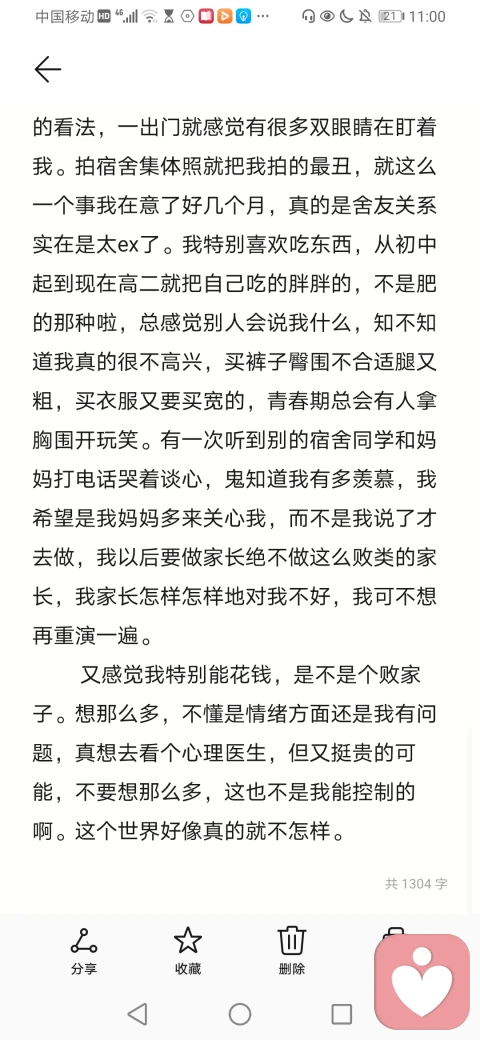 中国移动 HD 4G 21 11:00

的看法，一出门就感觉有很多双眼睛在盯着我。拍宿舍集体照就把我拍的最丑，就这么一个事我在意了好几个月，真的是舍友关系实在是太ex了。我特别喜欢吃东西，从初中起到现在高二就把自己吃的胖胖的，不是肥的那种啦，总感觉别人会说我什么，知不知道我真的很不高兴，买裤子臀围不合适腿又粗，买衣服又要买宽的，青春期总会有人拿胸围开玩笑。有一次听到别的宿舍同学和妈妈打电话哭着谈心，鬼知道我有多羡慕，我希望是我妈妈多来关心我，而不是我说了才去做，我以后要做家长绝不做这么败类的家长，我家长怎样怎样地对我不好，我可不想再重演一遍。

又感觉我特别能花钱，是不是个败家子。想那么多，不懂是情绪方面还是我有问题，真想去看个心理医生，但又挺贵的可能，不要想那么多，这也不是我能控制的啊。这个世界好像真的就不怎样。

共 1304 字

分享 收藏 删除